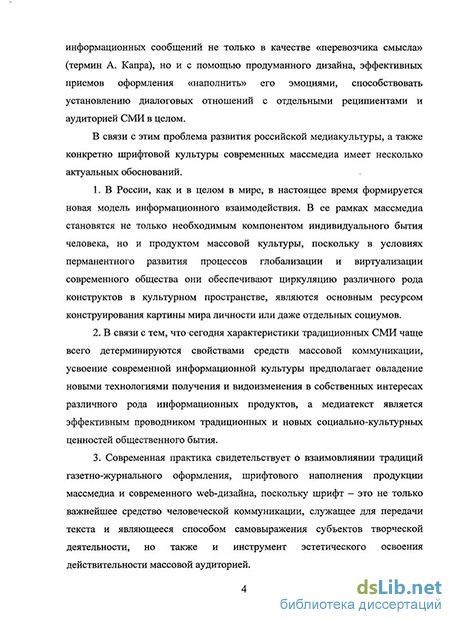 информационных сообщений не только в качестве «перевозчика смысла» (термин А. Капра), но и с помощью продуманного дизайна, эффективных приемов оформления «наполнить» его эмоциями, способствовать установлению диалоговых отношений с отдельными реципиентами и аудиторией СМИ в целом.

В связи с этим проблема развития российской медиакультуры, а также конкретно шрифтовой культуры современных массмедиа имеет несколько актуальных обоснований.

1. В России, как и в целом в мире, в настоящее время формируется новая модель информационного взаимодействия. В ее рамках массмедиа становятся не только необходимым компонентом индивидуального бытия человека, но и продуктом массовой культуры, поскольку в условиях перманентного развития процессов глобализации и виртуализации современного общества они обеспечивают циркуляцию различного рода конструктов в культурном пространстве, являются основным ресурсом конструирования картины мира личности или даже отдельных социумов.

2. В связи с тем, что сегодня характеристики традиционных СМИ чаще всего детерминируются свойствами средств массовой коммуникации, усвоение современной информационной культуры предполагает овладение новыми технологиями получения и видоизменения в собственных интересах различного рода информационных продуктов, а медиатекст является эффективным проводником традиционных и новых социально-культурных ценностей общественного бытия.

3. Современная практика свидетельствует о взаимовлиянии традиций газетно-журнального оформления, шрифтового наполнения продукции массмедиа и современного web-дизайна, поскольку шрифт – это не только важнейшее средство человеческой коммуникации, служащее для передачи текста и являющееся способом самовыражения субъектов творческой деятельности, но также и инструмент эстетического освоения действительности массовой аудиторией.

4

dsLib.net
библиотека диссертаций